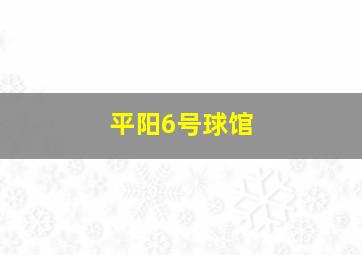 平阳6号球馆